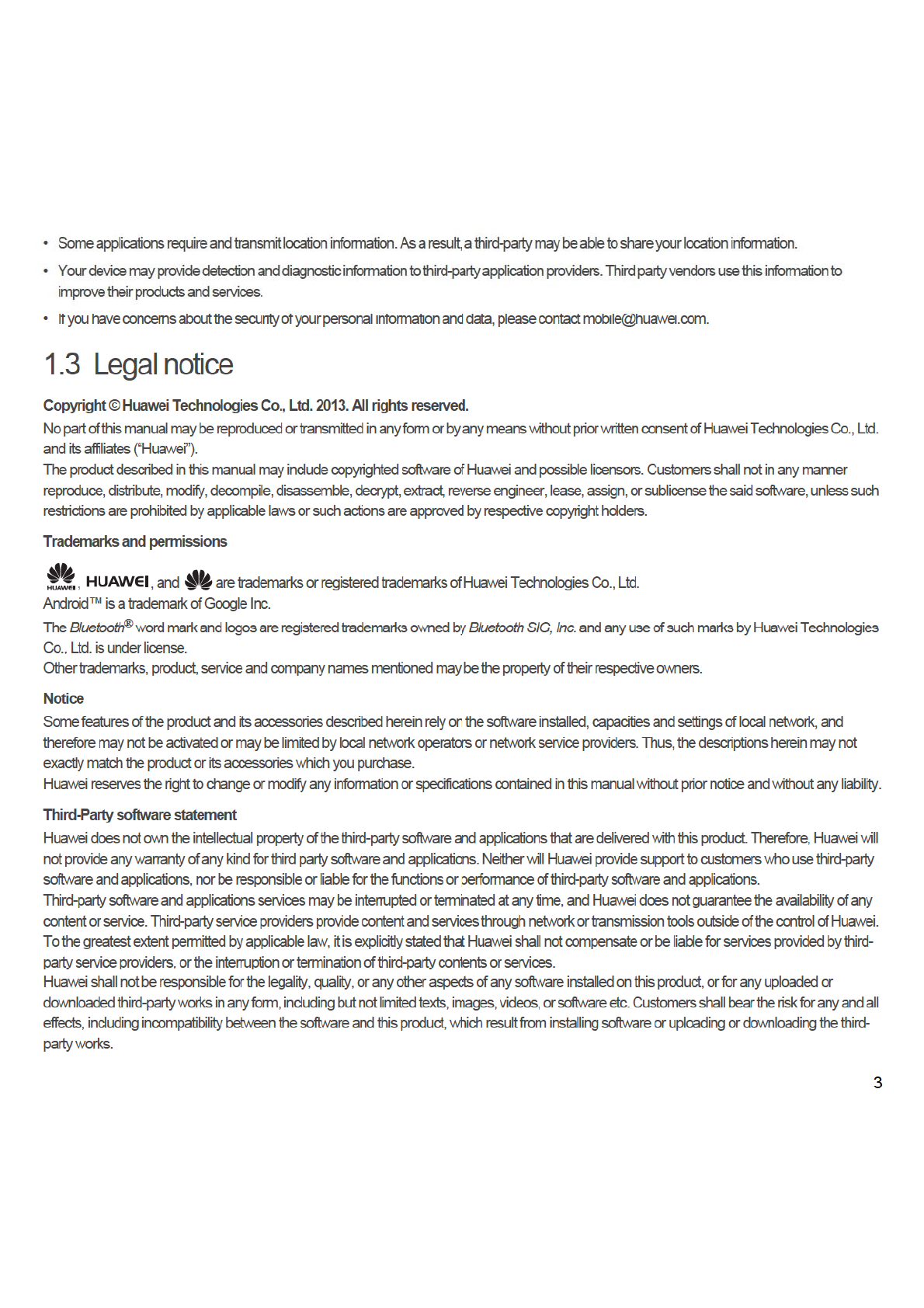 • Some applications require and transmit location information. As a result, a third-party may be able to share your location information.

• Your device may provide detection and diagnostic information to third-party application providers. Third party vendors use this information to improve their products and services.

• If you have concerns about the security of your personal information and data, please contact mobile@huawei.com.

1.3 Legal notice

Copyright © Huawei Technologies Co., Ltd. 2013. All rights reserved.

No part of this manual may be reproduced or transmitted in any form or by any means without prior written consent of Huawei Technologies Co., Ltd. and its affiliates ("Huawei").

The product described in this manual may include copyrighted software of Huawei and possible licensors. Customers shall not in any manner reproduce, distribute, modify, decompile, disassemble, decrypt, extract, reverse engineer, lease, assign, or sublicense the said software, unless such restrictions are prohibited by applicable laws or such actions are approved by respective copyright holders.

Trademarks and permissions

HUAWEI, HUAWEI, and are trademarks or registered trademarks of Huawei Technologies Co., Ltd.

Android™ is a trademark of Google Inc.

The Bluetooth® word mark and logos are registered trademarks owned by Bluetooth SIG, Inc. and any use of such marks by Huawei Technologies Co., Ltd. is under license.

Other trademarks, product, service and company names mentioned may be the property of their respective owners.

Notice

Some features of the product and its accessories described herein rely on the software installed, capacities and settings of local network, and therefore may not be activated or may be limited by local network operators or network service providers. Thus, the descriptions herein may not exactly match the product or its accessories which you purchase.

Huawei reserves the right to change or modify any information or specifications contained in this manual without prior notice and without any liability.

Third-Party software statement

Huawei does not own the intellectual property of the third-party software and applications that are delivered with this product. Therefore, Huawei will not provide any warranty of any kind for third party software and applications. Neither will Huawei provide support to customers who use third-party software and applications, nor be responsible or liable for the functions or performance of third-party software and applications.

Third-party software and applications services may be interrupted or terminated at any time, and Huawei does not guarantee the availability of any content or service. Third-party service providers provide content and services through network or transmission tools outside of the control of Huawei. To the greatest extent permitted by applicable law, it is explicitly stated that Huawei shall not compensate or be liable for services provided by third-party service providers, or the interruption or termination of third-party contents or services.

Huawei shall not be responsible for the legality, quality, or any other aspects of any software installed on this product, or for any uploaded or downloaded third-party works in any form, including but not limited texts, images, videos, or software etc. Customers shall bear the risk for any and all effects, including incompatibility between the software and this product, which result from installing software or uploading or downloading the third-party works.

3